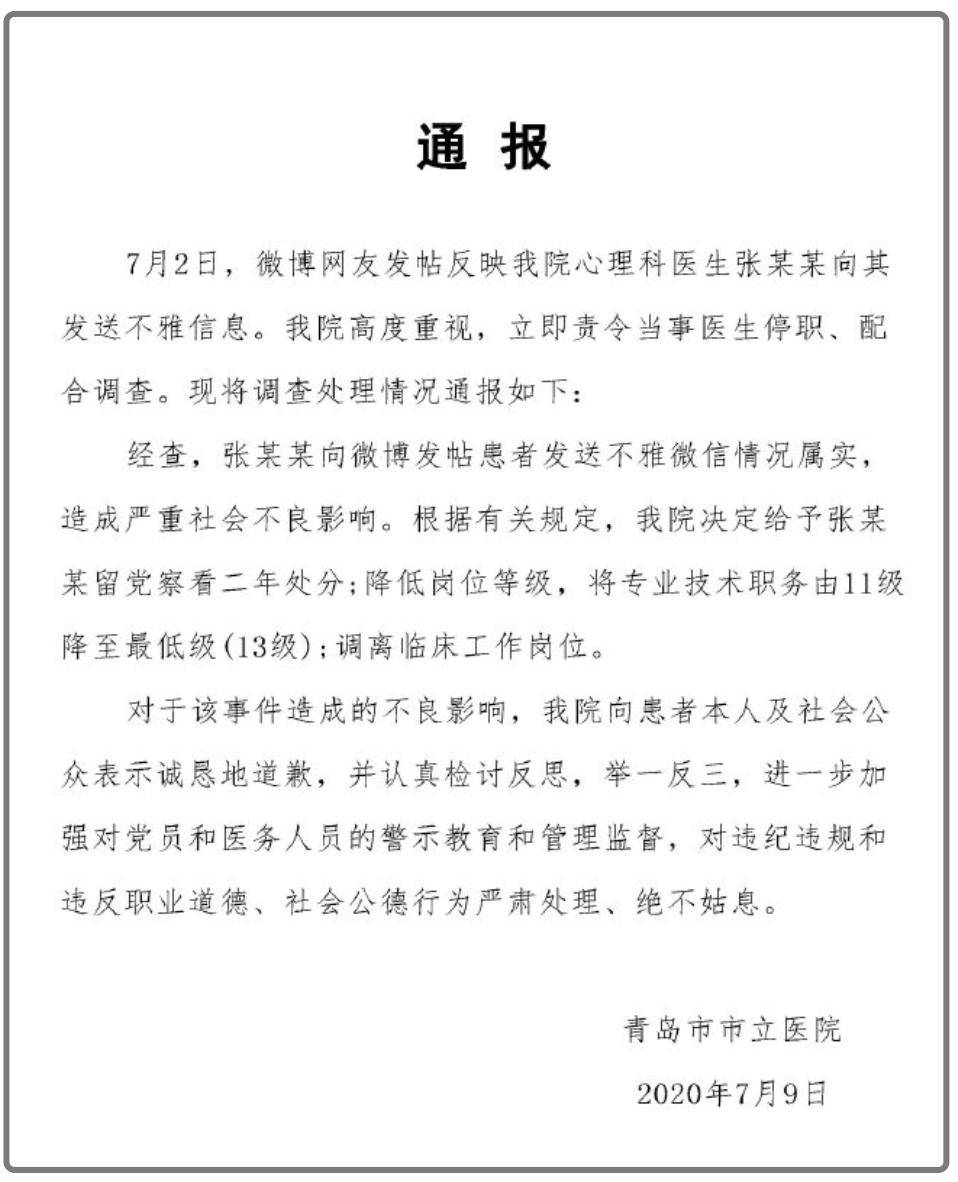 通 报

7月2日，微博网友发帖反映我院心理科医生张某某向其发送不雅信息。我院高度重视，立即责令当事医生停职、配合调查。现将调查处理情况通报如下：

经查，张某某向微博发帖患者发送不雅微信情况属实，造成严重社会不良影响。根据有关规定，我院决定给予张某某留党察看二年处分；降低岗位等级，将专业技术职务由11级降至最低级(13级)；调离临床工作岗位。

对于该事件造成的不良影响，我院向患者本人及社会公众表示诚恳地道歉，并认真检讨反思，举一反三，进一步加强对党员和医务人员的警示教育和管理监督，对违纪违规和违反职业道德、社会公德行为严肃处理、绝不姑息。

青岛市市立医院

2020年7月9日